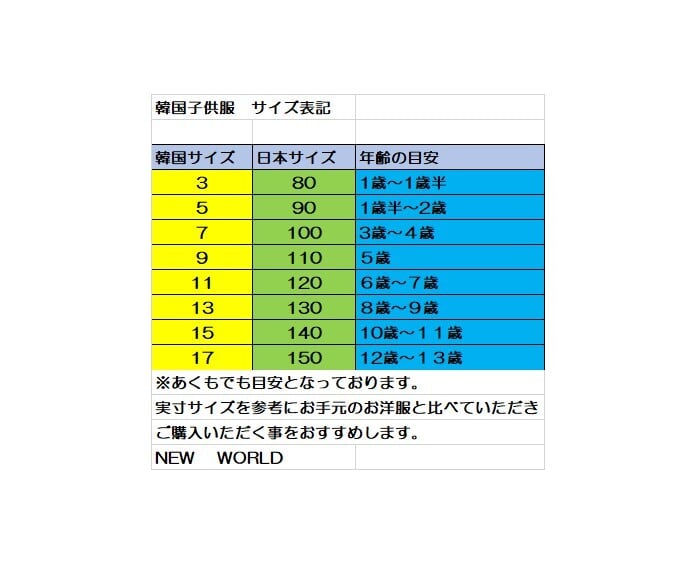 韓国子供服　サイズ表記

| 韓国サイズ | 日本サイズ | 年齢の目安 |
|---|---|---|
| 3 | 80 | 1歳～1歳半 |
| 5 | 90 | 1歳半～2歳 |
| 7 | 100 | 3歳～４歳 |
| 9 | 110 | ５歳 |
| 11 | 120 | ６歳～７歳 |
| 13 | 130 | ８歳～９歳 |
| 15 | 140 | 10歳～１１歳 |
| 17 | 150 | 12歳～１３歳 |

※あくもでも目安となっております。
実寸サイズを参考にお手元のお洋服と比べていただき
ご購入いただく事をおすすめします。
NEW　WORLD